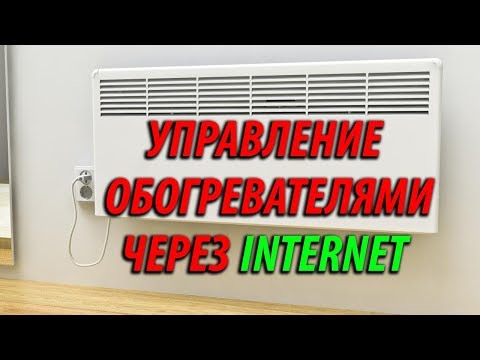 УПРАВЛЕНИЕ ОБОГРЕВАТЕЛЯМИ ЧЕРЕЗ INTERNET